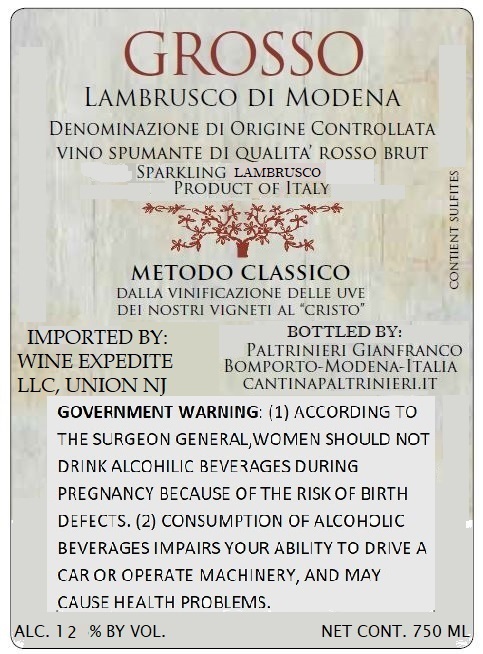 GROSSO
LAMBRUSCO DI MODENA
DENOMINAZIONE DI ORIGINE CONTROLLATA
VINO SPUMANTE DI QUALITA' ROSSO BRUT
SPARKLING LAMBRUSCO
PRODUCT OF ITALY

CONTIENT SULFITES

METODO CLASSICO
DALLA VINIFICAZIONE DELLE UVE
DEI NOSTRI VIGNETI AL "CRISTO"

IMPORTED BY:
WINE EXPEDITE
LLC, UNION NJ

BOTTLED BY:
PALTRINIERI GIANFRANCO
BOMPORTO-MODENA-ITALIA
CANTINAPALTRINIERI.IT

GOVERNMENT WARNING: (1) ACCORDING TO THE SURGEON GENERAL,WOMEN SHOULD NOT DRINK ALCOHILIC BEVERAGES DURING PREGNANCY BECAUSE OF THE RISK OF BIRTH DEFECTS. (2) CONSUMPTION OF ALCOHOLIC BEVERAGES IMPAIRS YOUR ABILITY TO DRIVE A CAR OR OPERATE MACHINERY, AND MAY CAUSE HEALTH PROBLEMS.

ALC. 12 % BY VOL.

NET CONT. 750 ML